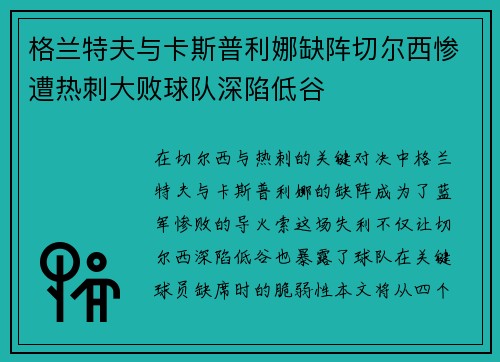 格兰特夫与卡斯普利娜缺阵切尔西惨遭热刺大败球队深陷低谷

在切尔西与热刺的关键对决中格兰特夫与卡斯普利娜的缺阵成为了蓝军惨败的导火索这场失利不仅让切尔西深陷低谷也暴露了球队在关键球员缺席时的脆弱性本文将从四个